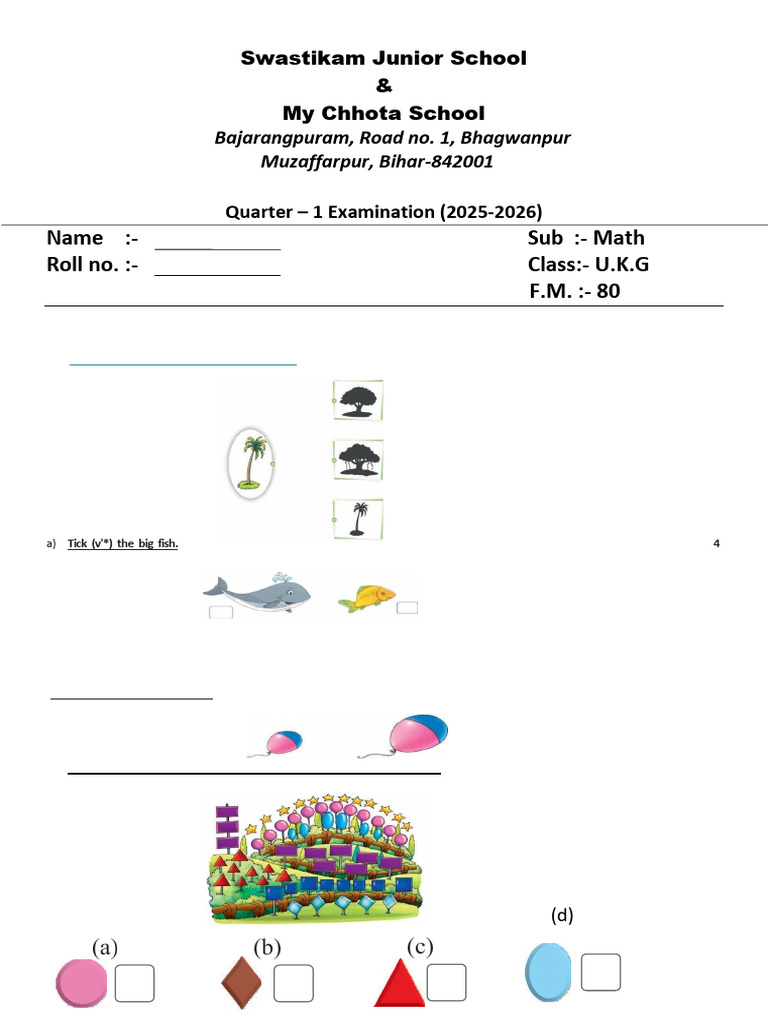 Swastikam Junior School
&
My Chhota School
Bajarangpuram, Road no. 1, Bhagwanpur
Muzaffarpur, Bihar-842001

Quarter – 1 Examination (2025-2026)

Name :-
Roll no. :-

Sub :- Math
Class:- U.K.G
F.M. :- 80

a) Tick (√*) the big fish. 4

(a) (b) (c) (d)